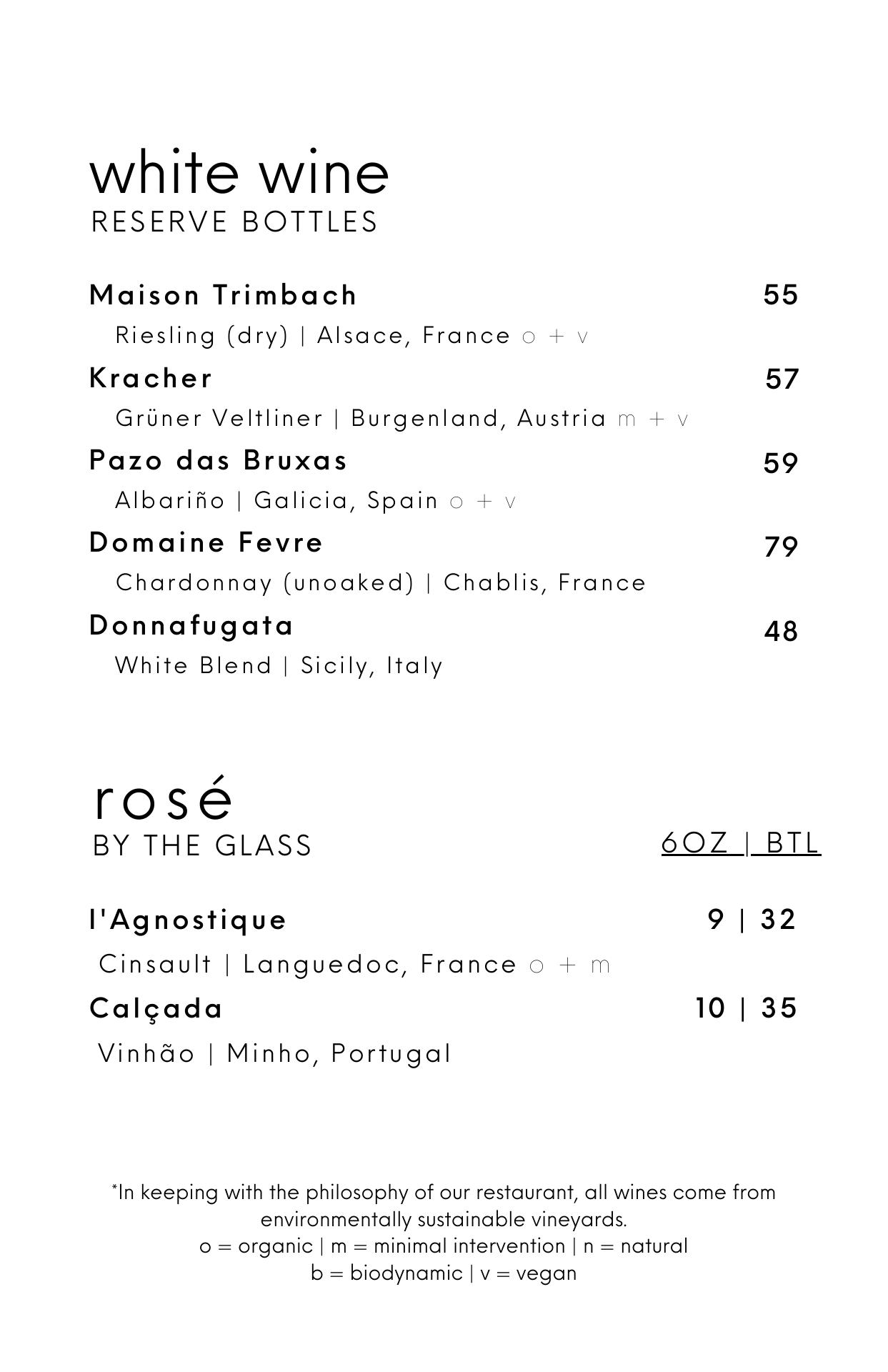 white wine
RESERVE BOTTLES

Maison Trimbach 55
Riesling (dry) | Alsace, France o + v

Kracher 57
Grüner Veltliner | Burgenland, Austria m + v

Pazo das Bruxas 59
Albariño | Galicia, Spain o + v

Domaine Fevre 79
Chardonnay (unoaked) | Chablis, France

Donnafugata 48
White Blend | Sicily, Italy

rosé
BY THE GLASS 6OZ | BTL

l'Agnostique 9 | 32
Cinsault | Languedoc, France o + m

Calçada 10 | 35
Vinhão | Minho, Portugal

*In keeping with the philosophy of our restaurant, all wines come from environmentally sustainable vineyards.
o = organic | m = minimal intervention | n = natural
b = biodynamic | v = vegan